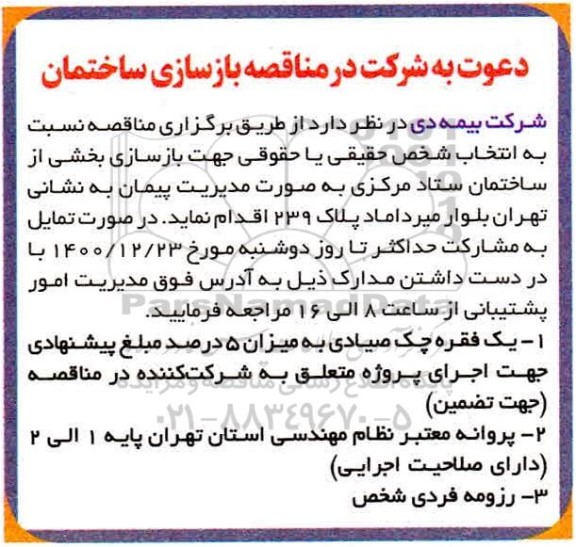 دعوت به شرکت در مناقصه بازسازی ساختمان

شرکت بیمه دی در نظر دارد از طریق برگزاری مناقصه نسبت به انتخاب شخص حقیقی یا حقوقی جهت بازسازی بخشی از ساختمان ستاد مرکزی به صورت مدیریت پیمان به نشانی تهران بلوار میرداماد پلاک ۲۳۹ اقدام نماید. در صورت تمایل به مشارکت حداکثر تا روز دوشنبه مورخ ۱۴۰۰/۱۲/۲۳ با در دست داشتن مدارک ذیل به آدرس فوق مدیریت امور پشتیبانی از ساعت ۸ الی ۱۶ مراجعه فرمایید.

۱- یک فقره چک صیادی به میزان ۵ درصد مبلغ پیشنهادی جهت اجرای پروژه متعلق به شرکت‌کننده در مناقصه (جهت تضمین)

۲- پروانه معتبر نظام مهندسی استان تهران پایه ۱ الی ۲ (دارای صلاحیت اجرایی)

۳- رزومه فردی شخص

ParsNamadData
پایگاه اطلاع رسانی مناقصه و مزایده
۰۲۱-۸۸۳۴۹۶۷۰-۵